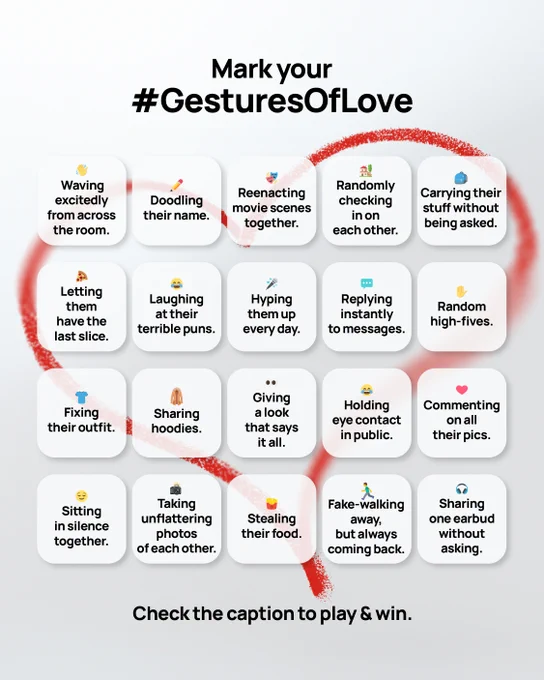 Mark your
#GesturesOfLove

Waving excitedly from across the room.

Doodling their name.

Reenacting movie scenes together.

Randomly checking in on each other.

Carrying their stuff without being asked.

Letting them have the last slice.

Laughing at their terrible puns.

Hyping them up every day.

Replying instantly to messages.

Random high-fives.

Fixing their outfit.

Sharing hoodies.

Giving a look that says it all.

Holding eye contact in public.

Commenting on all their pics.

Sitting in silence together.

Taking unflattering photos of each other.

Stealing their food.

Fake-walking away, but always coming back.

Sharing one earbud without asking.

Check the caption to play & win.